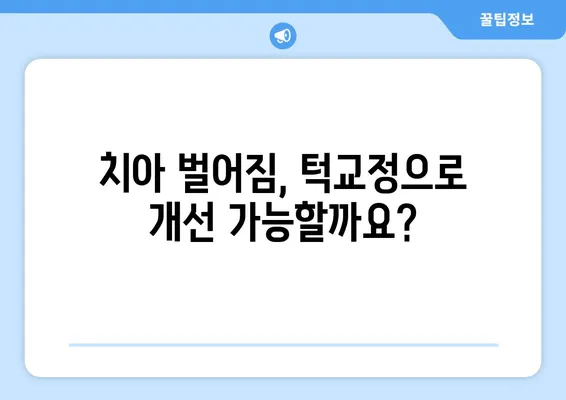 꿀팁정보

치아 벌어짐, 턱교정으로 개선 가능할까요?